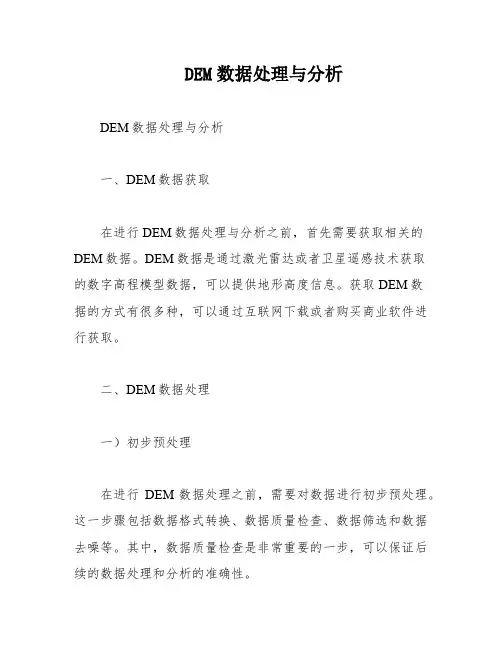 DEM 数据处理与分析

DEM 数据处理与分析

一、DEM 数据获取

在进行 DEM 数据处理与分析之前，首先需要获取相关的 DEM 数据。DEM 数据是通过激光雷达或者卫星遥感技术获取的数字高程模型数据，可以提供地形高度信息。获取 DEM 数据的方式有很多种，可以通过互联网下载或者购买商业软件进行获取。

二、DEM 数据处理

一）初步预处理

在进行 DEM 数据处理之前，需要对数据进行初步预处理。这一步骤包括数据格式转换、数据质量检查、数据筛选和数据去噪等。其中，数据质量检查是非常重要的一步，可以保证后续的数据处理和分析的准确性。